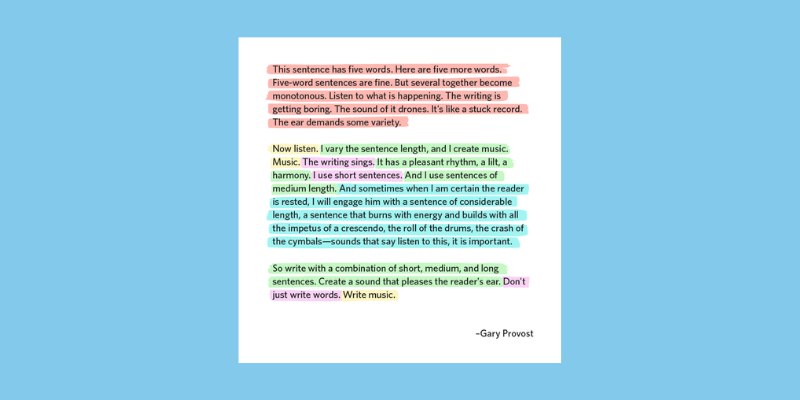 This sentence has five words. Here are five more words. Five-word sentences are fine. But several together become monotonous. Listen to what is happening. The writing is getting boring. The sound of it drones. It's like a stuck record. The ear demands some variety.

Now listen. I vary the sentence length, and I create music. Music. The writing sings. It has a pleasant rhythm, a lilt, a harmony. I use short sentences. And I use sentences of medium length. And sometimes when I am certain the reader is rested, I will engage him with a sentence of considerable length, a sentence that burns with energy and builds with all the impetus of a crescendo, the roll of the drums, the crash of the cymbals—sounds that say listen to this, it is important.

So write with a combination of short, medium, and long sentences. Create a sound that pleases the reader's ear. Don't just write words. Write music.

–Gary Provost